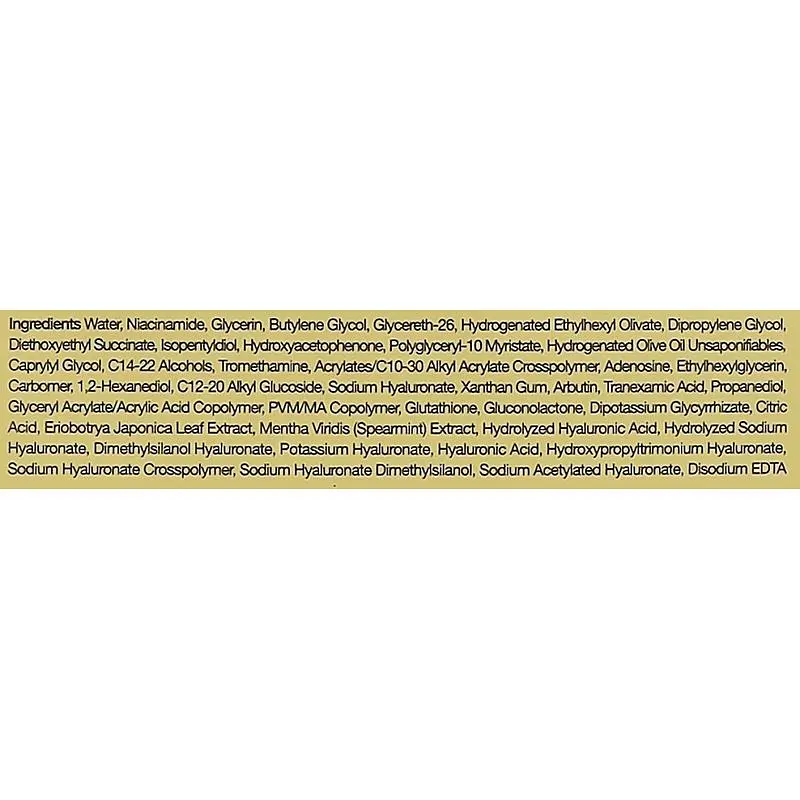 Ingredients Water, Niacinamide, Glycerin, Butylene Glycol, Glycereth-26, Hydrogenated Ethylhexyl Olivate, Dipropylene Glycol, Diethoxyethyl Succinate, Isopentyldiol, Hydroxyacetophenone, Polyglyceryl-10 Myristate, Hydrogenated Olive Oil Unsaponifiables, Caprylyl Glycol, C14-22 Alcohols, Tromethamine, Acrylates/C10-30 Alkyl Acrylate Crosspolymer, Adenosine, Ethylhexylglycerin, Carbomer, 1,2-Hexanediol, C12-20 Alkyl Glucoside, Sodium Hyaluronate, Xanthan Gum, Arbutin, Tranexamic Acid, Propanediol, Glyceryl Acrylate/Acrylic Acid Copolymer, PVM/MA Copolymer, Glutathione, Gluconolactone, Dipotassium Glycyrrhizate, Citric Acid, Eriobotrya Japonica Leaf Extract, Mentha Viridis (Spearmint) Extract, Hydrolyzed Hyaluronic Acid, Hydrolyzed Sodium Hyaluronate, Dimethylsilanol Hyaluronate, Potassium Hyaluronate, Hyaluronic Acid, Hydroxypropyltrimonium Hyaluronate, Sodium Hyaluronate Crosspolymer, Sodium Hyaluronate Dimethylsilanol, Sodium Acetylated Hyaluronate, Disodium EDTA